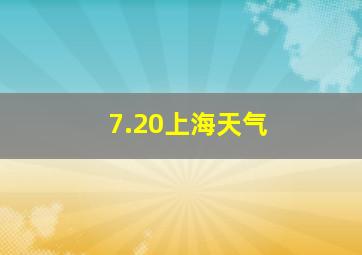 7.20上海天气